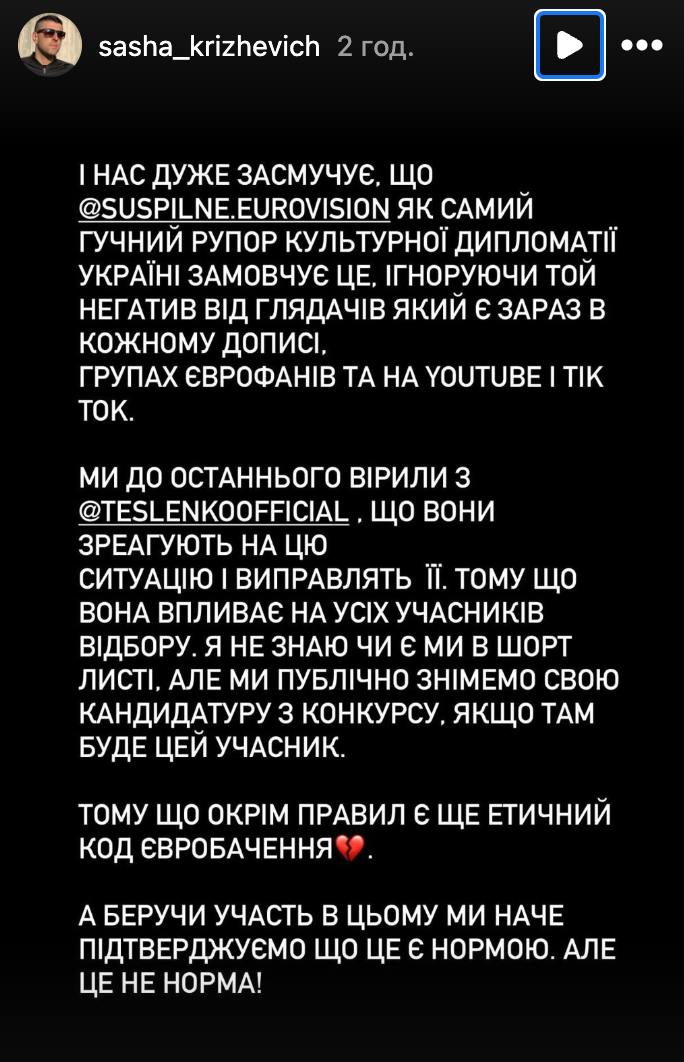 sasha_krizhevich 2 год.

І НАС ДУЖЕ ЗАСМУЧУЄ, ЩО @SUSPILNE.EUROVISION ЯК САМИЙ ГУЧНИЙ РУПОР КУЛЬТУРНОЇ ДИПЛОМАТІЇ УКРАЇНІ ЗАМОВЧУЄ ЦЕ, ІГНОРУЮЧИ ТОЙ НЕГАТИВ ВІД ГЛЯДАЧІВ ЯКИЙ Є ЗАРАЗ В КОЖНОМУ ДОПИСІ,
ГРУПАХ ЄВРОФАНІВ ТА НА YOUTUBE І ТІК ТОК.

МИ ДО ОСТАННЬОГО ВІРИЛИ З @TESLENKOOFFICIAL , ЩО ВОНИ ЗРЕАГУЮТЬ НА ЦЮ
СИТУАЦІЮ І ВИПРАВЛЯТЬ ЇЇ. ТОМУ ЩО ВОНА ВПЛИВАЄ НА УСІХ УЧАСНИКІВ ВІДБОРУ. Я НЕ ЗНАЮ ЧИ Є МИ В ШОРТ ЛИСТІ, АЛЕ МИ ПУБЛІЧНО ЗНІМЕМО СВОЮ КАНДИДАТУРУ З КОНКУРСУ, ЯКЩО ТАМ БУДЕ ЦЕЙ УЧАСНИК.

ТОМУ ЩО ОКРІМ ПРАВИЛ Є ЩЕ ЕТИЧНИЙ КОД ЄВРОБАЧЕННЯ💔.

А БЕРУЧИ УЧАСТЬ В ЦЬОМУ МИ НАЧЕ ПІДТВЕРДЖУЄМО ЩО ЦЕ Є НОРМОЮ. АЛЕ ЦЕ НЕ НОРМА!